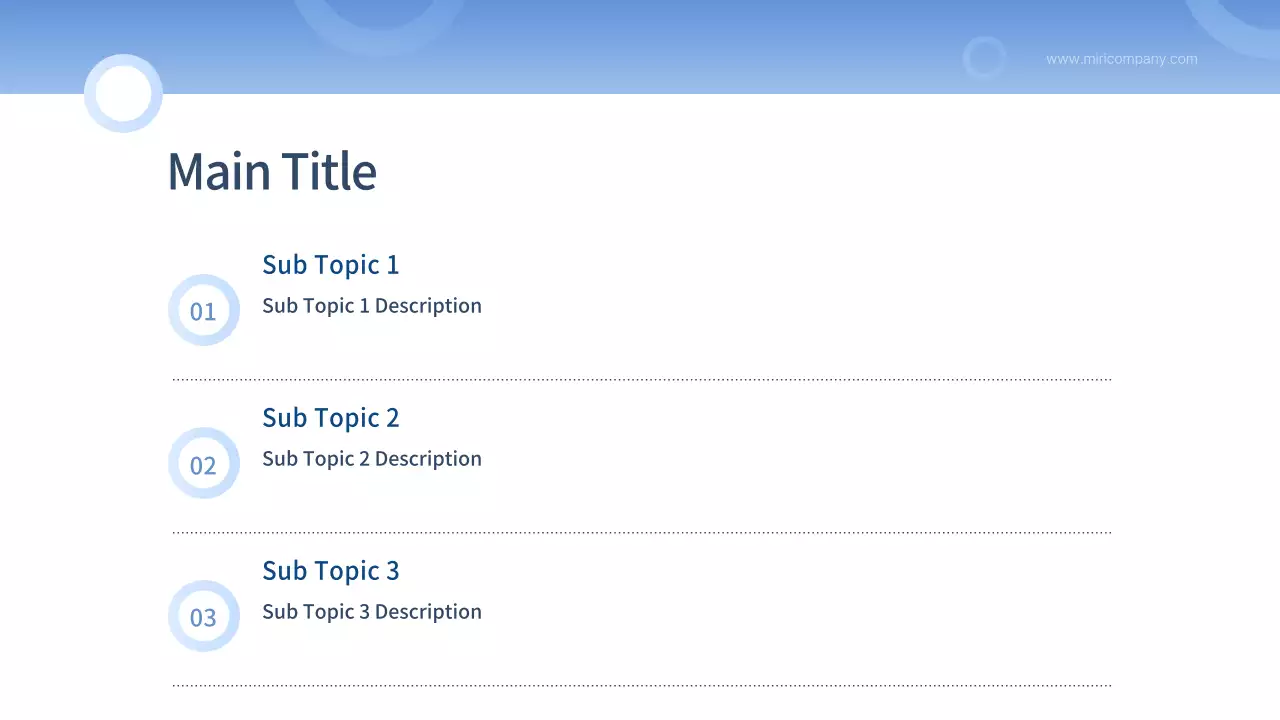 www.miricompany.com

Main Title

01

Sub Topic 1

Sub Topic 1 Description

02

Sub Topic 2

Sub Topic 2 Description

03

Sub Topic 3

Sub Topic 3 Description